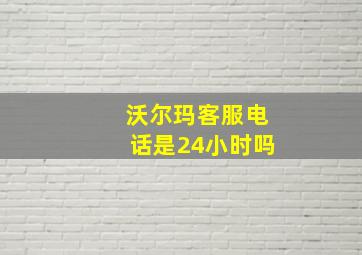 沃尔玛客服电话是24小时吗